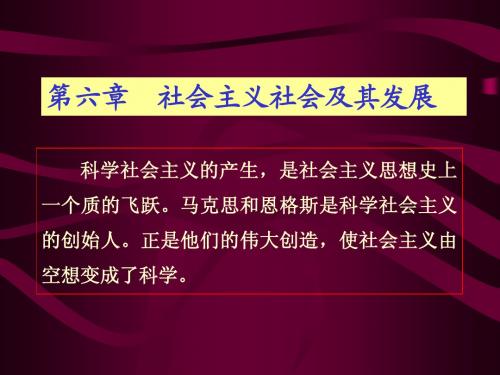 第六章　社会主义社会及其发展

科学社会主义的产生，是社会主义思想史上一个质的飞跃。马克思和恩格斯是科学社会主义的创始人。正是他们的伟大创造，使社会主义由空想变成了科学。